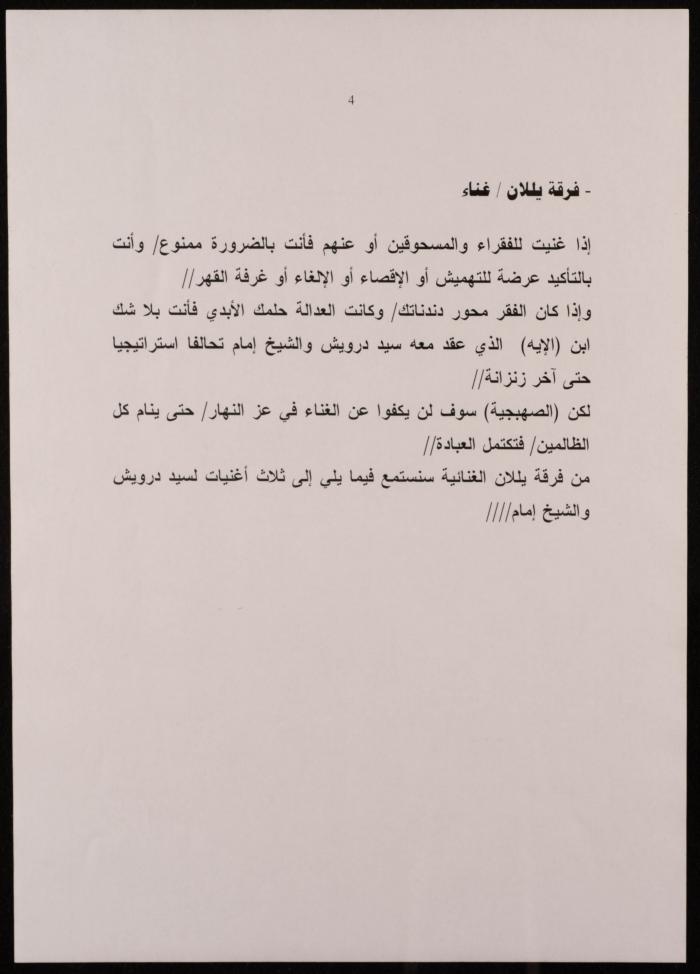 4

- فرقة يللان / غناء

إذا غنيت للفقراء والمسحوقين أو عنهم فأنت بالضرورة ممنوع/ وأنت بالتأكيد عرضة للتهميش أو الإقصاء أو الإلغاء أو غرفة القهر//
وإذا كان الفقر محور دندناتك/ وكانت العدالة حلمك الأبدي فأنت بلا شك ابن (الإيه) الذي عقد معه سيد درويش والشيخ إمام تحالفا استراتيجيا حتى آخر زنزانة//
لكن (الصهبجية) سوف لن يكفوا عن الغناء في عز النهار/ حتى ينام كل الظالمين/ فتكتمل العبادة//
من فرقة يللان الغنائية سنستمع فيما يلي إلى ثلاث أغنيات لسيد درويش والشيخ إمام////